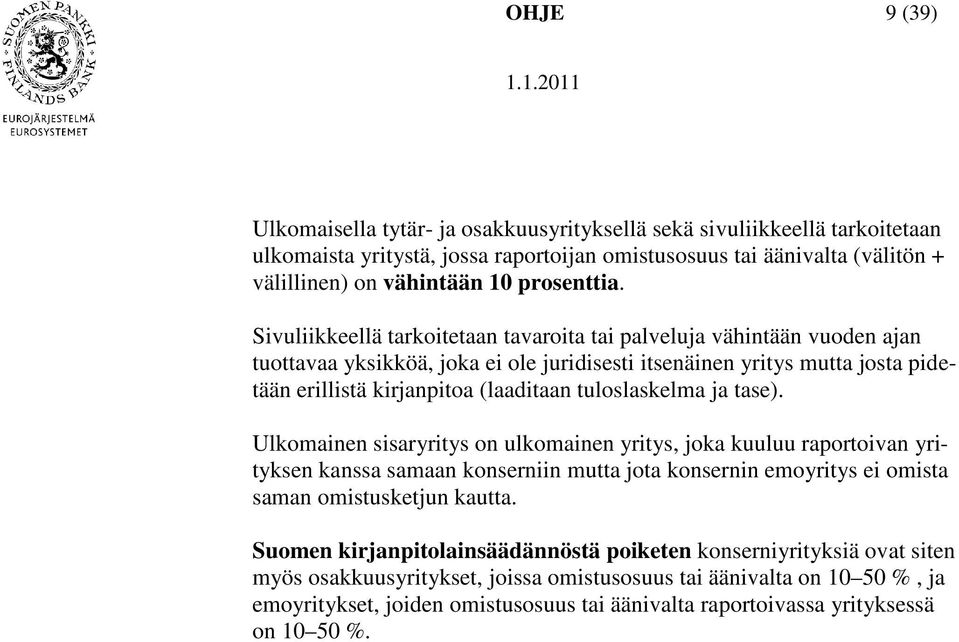 SUOMEN PANKKI FINLANDS BANK

EUROJÄRJESTELMÄ
EUROSYSTEMET

OHJE

9 (39)

1.1.2011

Ulkomaisella tytär- ja osakkuusyrityksellä sekä sivuliikkeellä tarkoitetaan ulkomaista yritystä, jossa raportoijan omistusosuus tai äänivalta (välitön + välillinen) on vähintään 10 prosenttia.

Sivuliikkeellä tarkoitetaan tavaroita tai palveluja vähintään vuoden ajan tuottavaa yksikköä, joka ei ole juridisesti itsenäinen yritys mutta josta pidetään erillistä kirjanpitoa (laaditaan tuloslaskelma ja tase).

Ulkomainen sisaryritys on ulkomainen yritys, joka kuuluu raportoivan yrityksen kanssa samaan konserniin mutta jota konsernin emoyritys ei omista saman omistusketjun kautta.

Suomen kirjanpitolainsäädännöstä poiketen konserniyrityksiä ovat siten myös osakkuusyritykset, joissa omistusosuus tai äänivalta on 10–50 % , ja emoyritykset, joiden omistusosuus tai äänivalta raportoivassa yrityksessä on 10–50 %.